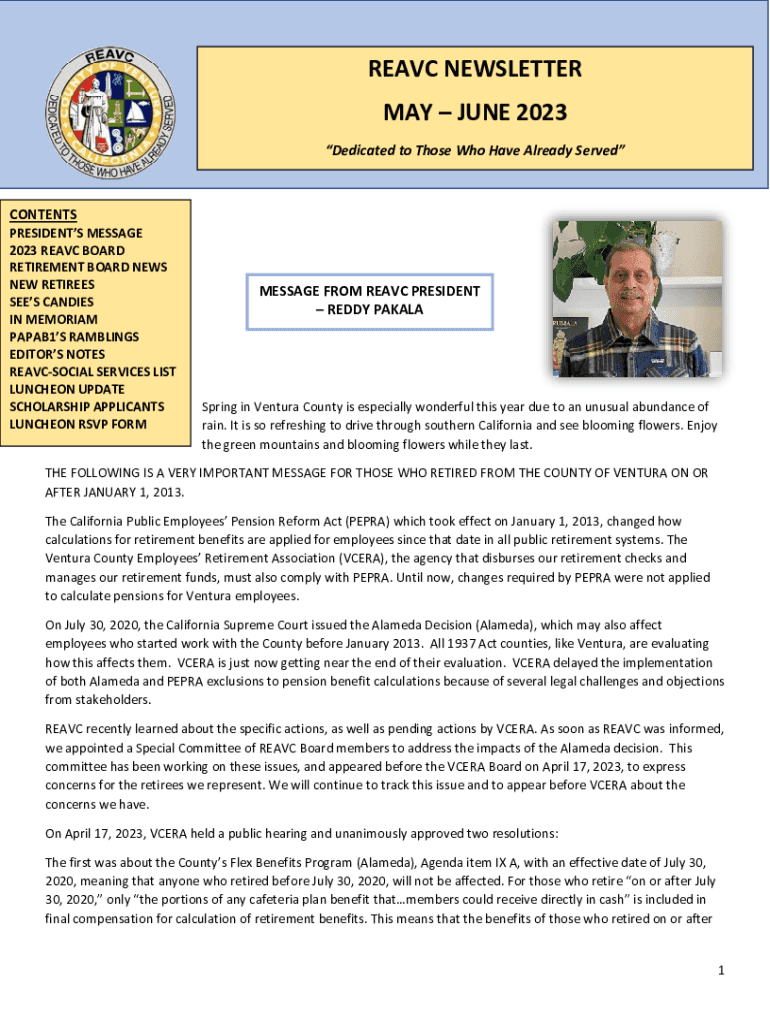 REAVC
COUNTY OF VENTURA
CALIFORNIA
DEDICATED TO THOSE WHO HAVE ALREADY SERVED

REAVC NEWSLETTER

MAY – JUNE 2023

"Dedicated to Those Who Have Already Served"

CONTENTS
PRESIDENT'S MESSAGE
2023 REAVC BOARD
RETIREMENT BOARD NEWS
NEW RETIREES
SEE'S CANDIES
IN MEMORIAM
PAPAB1'S RAMBLINGS
EDITOR'S NOTES
REAVC-SOCIAL SERVICES LIST
LUNCHEON UPDATE
SCHOLARSHIP APPLICANTS
LUNCHEON RSVP FORM

MESSAGE FROM REAVC PRESIDENT – REDDY PAKALA

Spring in Ventura County is especially wonderful this year due to an unusual abundance of rain. It is so refreshing to drive through southern California and see blooming flowers. Enjoy the green mountains and blooming flowers while they last.

THE FOLLOWING IS A VERY IMPORTANT MESSAGE FOR THOSE WHO RETIRED FROM THE COUNTY OF VENTURA ON OR AFTER JANUARY 1, 2013.

The California Public Employees' Pension Reform Act (PEPRA) which took effect on January 1, 2013, changed how calculations for retirement benefits are applied for employees since that date in all public retirement systems. The Ventura County Employees' Retirement Association (VCERA), the agency that disburses our retirement checks and manages our retirement funds, must also comply with PEPRA. Until now, changes required by PEPRA were not applied to calculate pensions for Ventura employees.

On July 30, 2020, the California Supreme Court issued the Alameda Decision (Alameda), which may also affect employees who started work with the County before January 2013. All 1937 Act counties, like Ventura, are evaluating how this affects them. VCERA is just now getting near the end of their evaluation. VCERA delayed the implementation of both Alameda and PEPRA exclusions to pension benefit calculations because of several legal challenges and objections from stakeholders.

REAVC recently learned about the specific actions, as well as pending actions by VCERA. As soon as REAVC was informed, we appointed a Special Committee of REAVC Board members to address the impacts of the Alameda decision. This committee has been working on these issues, and appeared before the VCERA Board on April 17, 2023, to express concerns for the retirees we represent. We will continue to track this issue and to appear before VCERA about the concerns we have.

On April 17, 2023, VCERA held a public hearing and unanimously approved two resolutions:

The first was about the County's Flex Benefits Program (Alameda), Agenda item IX A, with an effective date of July 30, 2020, meaning that anyone who retired before July 30, 2020, will not be affected. For those who retire "on or after July 30, 2020," only "the portions of any cafeteria plan benefit that…members could receive directly in cash" is included in final compensation for calculation of retirement benefits. This means that the benefits of those who retired on or after

1